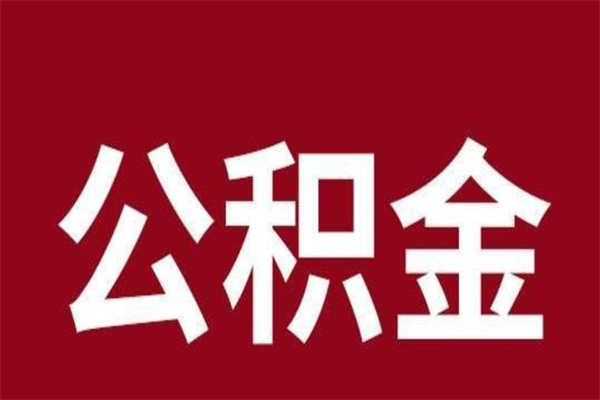 公积金